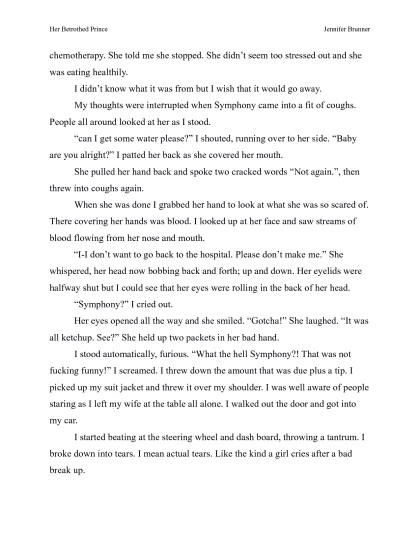 Her Betrothed Prince

Jennifer Brunner

chemotherapy. She told me she stopped. She didn't seem too stressed out and she was eating healthily.

I didn't know what it was from but I wish that it would go away.

My thoughts were interrupted when Symphony came into a fit of coughs. People all around looked at her as I stood.

"can I get some water please?" I shouted, running over to her side. "Baby are you alright?" I patted her back as she covered her mouth.

She pulled her hand back and spoke two cracked words "Not again.", then threw into coughs again.

When she was done I grabbed her hand to look at what she was so scared of. There covering her hands was blood. I looked up at her face and saw streams of blood flowing from her nose and mouth.

"I-I don't want to go back to the hospital. Please don't make me." She whispered, her head now bobbing back and forth; up and down. Her eyelids were halfway shut but I could see that her eyes were rolling in the back of her head.

"Symphony?" I cried out.

Her eyes opened all the way and she smiled. "Gotcha!" She laughed. "It was all ketchup. See?" She held up two packets in her bad hand.

I stood automatically, furious. "What the hell Symphony?! That was not fucking funny!" I screamed. I threw down the amount that was due plus a tip. I picked up my suit jacket and threw it over my shoulder. I was well aware of people staring as I left my wife at the table all alone. I walked out the door and got into my car.

I started beating at the steering wheel and dash board, throwing a tantrum. I broke down into tears. I mean actual tears. Like the kind a girl cries after a bad break up.